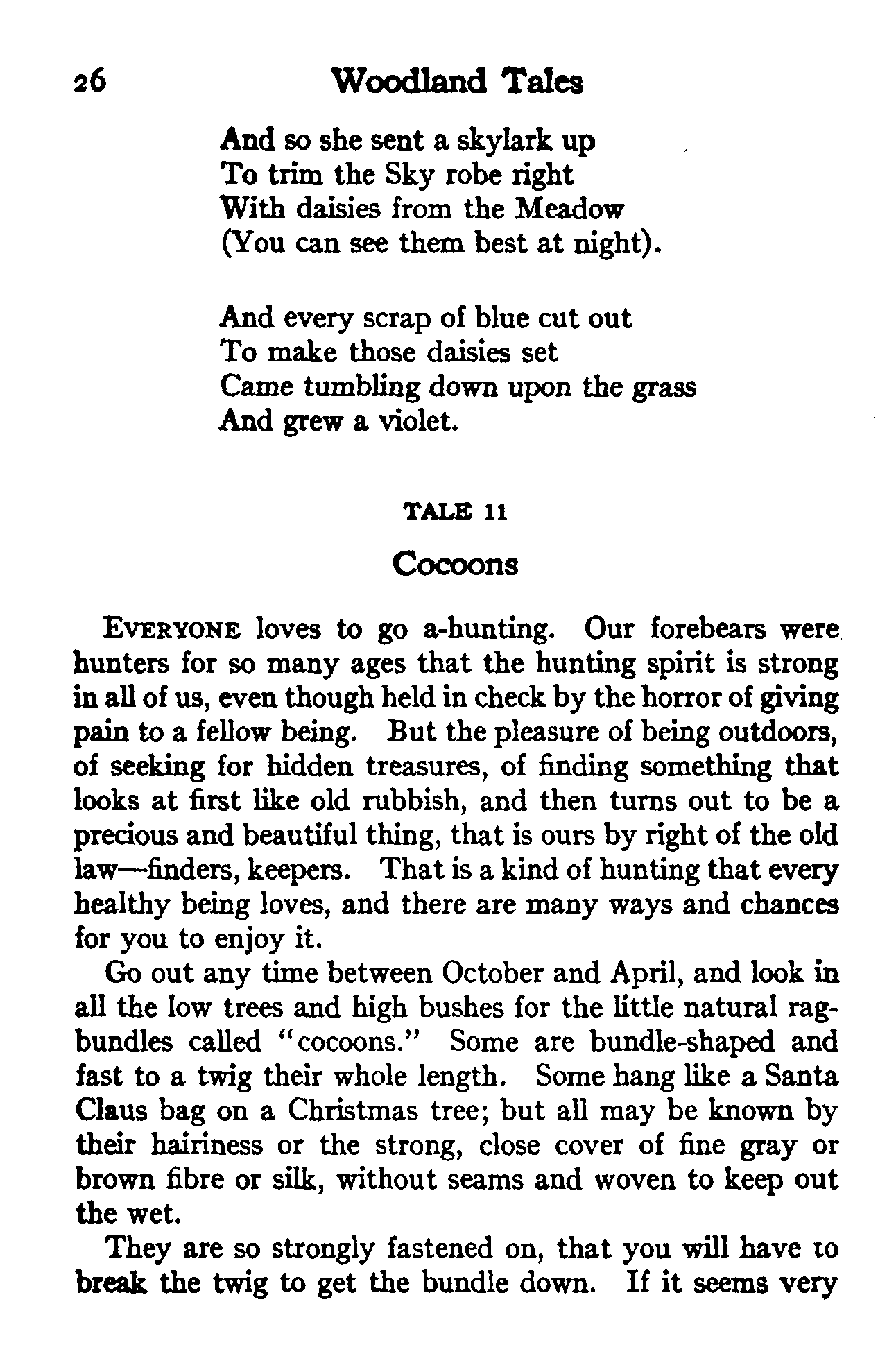 26 Woodland Tales

And so she sent a skylark up
To trim the Sky robe right
With daisies from the Meadow
(You can see them best at night).

And every scrap of blue cut out
To make those daisies set
Came tumbling down upon the grass
And grew a violet.

TALE 11

Cocoons

EVERYONE loves to go a-hunting. Our forebears were hunters for so many ages that the hunting spirit is strong in all of us, even though held in check by the horror of giving pain to a fellow being. But the pleasure of being outdoors, of seeking for hidden treasures, of finding something that looks at first like old rubbish, and then turns out to be a precious and beautiful thing, that is ours by right of the old law—finders, keepers. That is a kind of hunting that every healthy being loves, and there are many ways and chances for you to enjoy it.

Go out any time between October and April, and look in all the low trees and high bushes for the little natural rag-bundles called "cocoons." Some are bundle-shaped and fast to a twig their whole length. Some hang like a Santa Claus bag on a Christmas tree; but all may be known by their hairiness or the strong, close cover of fine gray or brown fibre or silk, without seams and woven to keep out the wet.

They are so strongly fastened on, that you will have to break the twig to get the bundle down. If it seems very